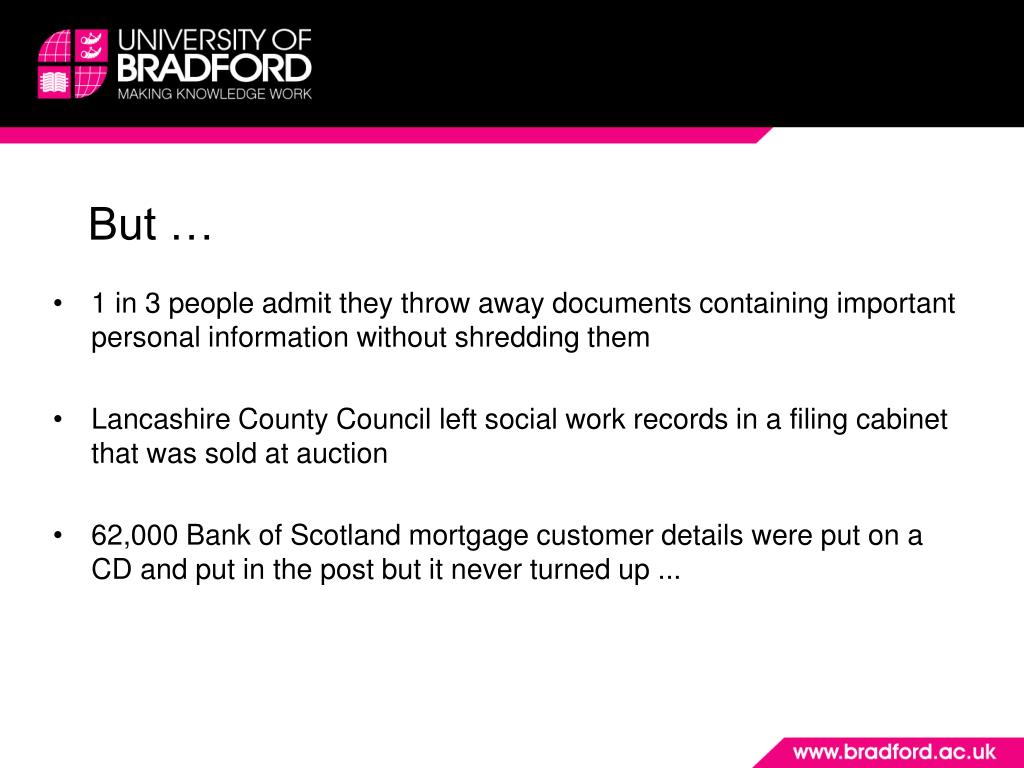 UNIVERSITY OF BRADFORD
MAKING KNOWLEDGE WORK

But …

• 1 in 3 people admit they throw away documents containing important personal information without shredding them

• Lancashire County Council left social work records in a filing cabinet that was sold at auction

• 62,000 Bank of Scotland mortgage customer details were put on a CD and put in the post but it never turned up ...

www.bradford.ac.uk